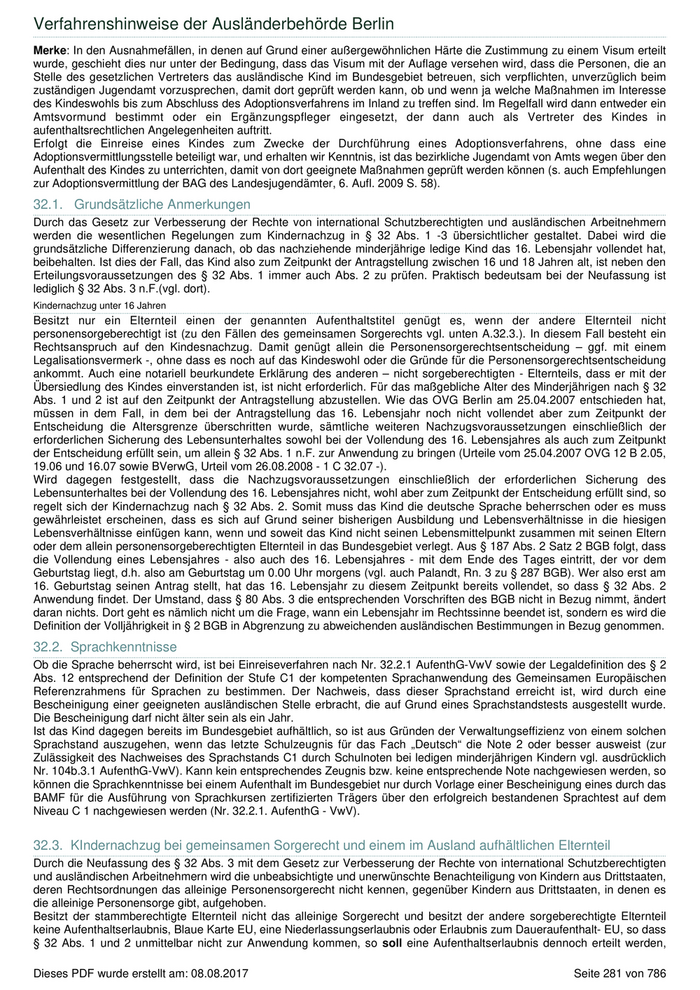 Verfahrenshinweise der Ausländerbehörde Berlin

**Merke**: In den Ausnahmefällen, in denen auf Grund einer außergewöhnlichen Härte die Zustimmung zu einem Visum erteilt wurde, geschieht dies nur unter der Bedingung, dass das Visum mit der Auflage versehen wird, dass die Personen, die an Stelle des gesetzlichen Vertreters das ausländische Kind im Bundesgebiet betreuen, sich verpflichten, unverzüglich beim zuständigen Jugendamt vorzusprechen, damit dort geprüft werden kann, ob und wenn ja welche Maßnahmen im Interesse des Kindeswohls bis zum Abschluss des Adoptionsverfahrens im Inland zu treffen sind. Im Regelfall wird dann entweder ein Amtsvormund bestimmt oder ein Ergänzungspfleger eingesetzt, der dann auch als Vertreter des Kindes in aufenthaltsrechtlichen Angelegenheiten auftritt.
Erfolgt die Einreise eines Kindes zum Zwecke der Durchführung eines Adoptionsverfahrens, ohne dass eine Adoptionsvermittlungsstelle beteiligt war, und erhalten wir Kenntnis, ist das bezirkliche Jugendamt von Amts wegen über den Aufenthalt des Kindes zu unterrichten, damit von dort geeignete Maßnahmen geprüft werden können (s. auch Empfehlungen zur Adoptionsvermittlung der BAG des Landesjugendämter, 6. Aufl. 2009 S. 58).

32.1. Grundsätzliche Anmerkungen

Durch das Gesetz zur Verbesserung der Rechte von international Schutzberechtigten und ausländischen Arbeitnehmern werden die wesentlichen Regelungen zum Kindernachzug in § 32 Abs. 1 -3 übersichtlicher gestaltet. Dabei wird die grundsätzliche Differenzierung danach, ob das nachziehende minderjährige ledige Kind das 16. Lebensjahr vollendet hat, beibehalten. Ist dies der Fall, das Kind also zum Zeitpunkt der Antragstellung zwischen 16 und 18 Jahren alt, ist neben den Erteilungsvoraussetzungen des § 32 Abs. 1 immer auch Abs. 2 zu prüfen. Praktisch bedeutsam bei der Neufassung ist lediglich § 32 Abs. 3 n.F.(vgl. dort).

Kindernachzug unter 16 Jahren

Besitzt nur ein Elternteil einen der genannten Aufenthaltstitel genügt es, wenn der andere Elternteil nicht personensorgeberechtigt ist (zu den Fällen des gemeinsamen Sorgerechts vgl. unten A.32.3.). In diesem Fall besteht ein Rechtsanspruch auf den Kindesnachzug. Damit genügt allein die Personensorgerechtsentscheidung – ggf. mit einem Legalisationsvermerk -, ohne dass es noch auf das Kindeswohl oder die Gründe für die Personensorgerechtsentscheidung ankommt. Auch eine notariell beurkundete Erklärung des anderen – nicht sorgeberechtigten - Elternteils, dass er mit der Übersiedlung des Kindes einverstanden ist, ist nicht erforderlich. Für das maßgebliche Alter des Minderjährigen nach § 32 Abs. 1 und 2 ist auf den Zeitpunkt der Antragstellung abzustellen. Wie das OVG Berlin am 25.04.2007 entschieden hat, müssen in dem Fall, in dem bei der Antragstellung das 16. Lebensjahr noch nicht vollendet aber zum Zeitpunkt der Entscheidung die Altersgrenze überschritten wurde, sämtliche weiteren Nachzugsvoraussetzungen einschließlich der erforderlichen Sicherung des Lebensunterhaltes sowohl bei der Vollendung des 16. Lebensjahres als auch zum Zeitpunkt der Entscheidung erfüllt sein, um allein § 32 Abs. 1 n.F. zur Anwendung zu bringen (Urteile vom 25.04.2007 OVG 12 B 2.05, 19.06 und 16.07 sowie BVerwG, Urteil vom 26.08.2008 - 1 C 32.07 -).
Wird dagegen festgestellt, dass die Nachzugsvoraussetzungen einschließlich der erforderlichen Sicherung des Lebensunterhaltes bei der Vollendung des 16. Lebensjahres nicht, wohl aber zum Zeitpunkt der Entscheidung erfüllt sind, so regelt sich der Kindernachzug nach § 32 Abs. 2. Somit muss das Kind die deutsche Sprache beherrschen oder es muss gewährleistet erscheinen, dass es sich auf Grund seiner bisherigen Ausbildung und Lebensverhältnisse in die hiesigen Lebensverhältnisse einfügen kann, wenn und soweit das Kind nicht seinen Lebensmittelpunkt zusammen mit seinen Eltern oder dem allein personensorgeberechtigten Elternteil in das Bundesgebiet verlegt. Aus § 187 Abs. 2 Satz 2 BGB folgt, dass die Vollendung eines Lebensjahres - also auch des 16. Lebensjahres - mit dem Ende des Tages eintritt, der vor dem Geburtstag liegt, d.h. also am Geburtstag um 0.00 Uhr morgens (vgl. auch Palandt, Rn. 3 zu § 287 BGB). Wer also erst am 16. Geburtstag seinen Antrag stellt, hat das 16. Lebensjahr zu diesem Zeitpunkt bereits vollendet, so dass § 32 Abs. 2 Anwendung findet. Der Umstand, dass § 80 Abs. 3 die entsprechenden Vorschriften des BGB nicht in Bezug nimmt, ändert daran nichts. Dort geht es nämlich nicht um die Frage, wann ein Lebensjahr im Rechtssinne beendet ist, sondern es wird die Definition der Volljährigkeit in § 2 BGB in Abgrenzung zu abweichenden ausländischen Bestimmungen in Bezug genommen.

32.2. Sprachkenntnisse

Ob die Sprache beherrscht wird, ist bei Einreiseverfahren nach Nr. 32.2.1 AufenthG-VwV sowie der Legaldefinition des § 2 Abs. 12 entsprechend der Definition der Stufe C1 der kompetenten Sprachanwendung des Gemeinsamen Europäischen Referenzrahmens für Sprachen zu bestimmen. Der Nachweis, dass dieser Sprachstand erreicht ist, wird durch eine Bescheinigung einer geeigneten ausländischen Stelle erbracht, die auf Grund eines Sprachstandstests ausgestellt wurde. Die Bescheinigung darf nicht älter sein als ein Jahr.
Ist das Kind dagegen bereits im Bundesgebiet aufhältlich, so ist aus Gründen der Verwaltungseffizienz von einem solchen Sprachstand auszugehen, wenn das letzte Schulzeugnis für das Fach „Deutsch“ die Note 2 oder besser ausweist (zur Zulässigkeit des Nachweises des Sprachstands C1 durch Schulnoten bei ledigen minderjährigen Kindern vgl. ausdrücklich Nr. 104b.3.1 AufenthG-VwV). Kann kein entsprechendes Zeugnis bzw. keine entsprechende Note nachgewiesen werden, so können die Sprachkenntnisse bei einem Aufenthalt im Bundesgebiet nur durch Vorlage einer Bescheinigung eines durch das BAMF für die Ausführung von Sprachkursen zertifizierten Trägers über den erfolgreich bestandenen Sprachtest auf dem Niveau C 1 nachgewiesen werden (Nr. 32.2.1. AufenthG - VwV).

32.3. KIndernachzug bei gemeinsamen Sorgerecht und einem im Ausland aufhältlichen Elternteil

Durch die Neufassung des § 32 Abs. 3 mit dem Gesetz zur Verbesserung der Rechte von international Schutzberechtigten und ausländischen Arbeitnehmern wird die unbeabsichtigte und unerwünschte Benachteiligung von Kindern aus Drittstaaten, deren Rechtsordnungen das alleinige Personensorgerecht nicht kennen, gegenüber Kindern aus Drittstaaten, in denen es die alleinige Personensorge gibt, aufgehoben.
Besitzt der stammberechtigte Elternteil nicht das alleinige Sorgerecht und besitzt der andere sorgeberechtigte Elternteil keine Aufenthaltserlaubnis, Blaue Karte EU, eine Niederlassungserlaubnis oder Erlaubnis zum Daueraufenthalt- EU, so dass § 32 Abs. 1 und 2 unmittelbar nicht zur Anwendung kommen, so **soll** eine Aufenthaltserlaubnis dennoch erteilt werden,

Dieses PDF wurde erstellt am: 08.08.2017 Seite 281 von 786